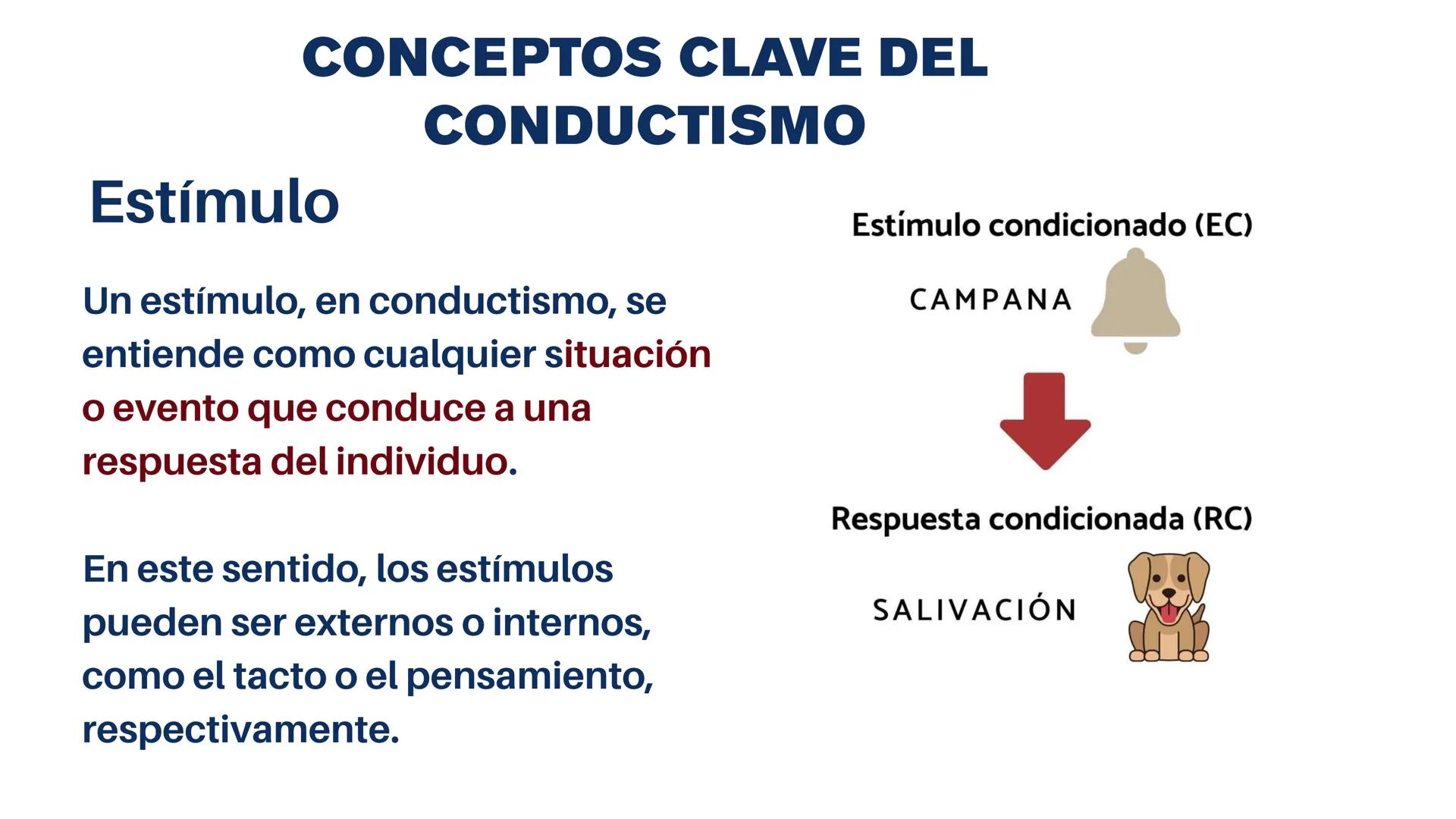 CONCEPTOS CLAVE DEL CONDUCTISMO

Estímulo

Un estímulo, en conductismo, se entiende como cualquier situación o evento que conduce a una respuesta del individuo.

En este sentido, los estímulos pueden ser externos o internos, como el tacto o el pensamiento, respectivamente.

Estímulo condicionado (EC)

CAMPANA

Respuesta condicionada (RC)

SALIVACIÓN